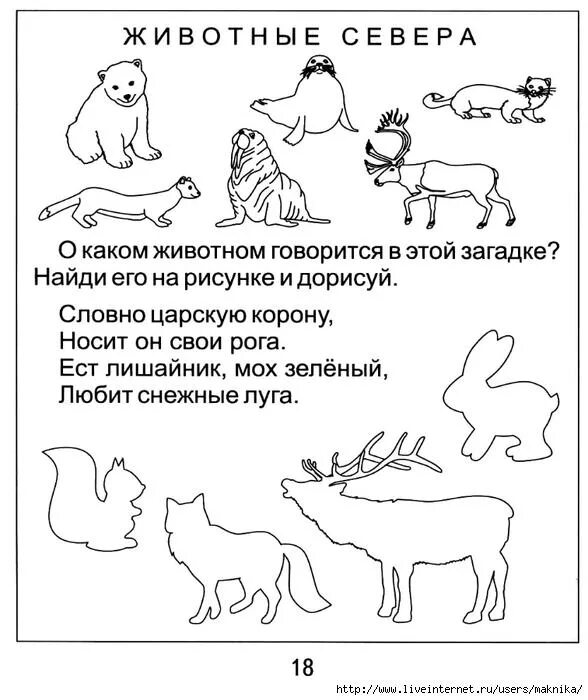 ЖИВОТНЫЕ СЕВЕРА

О каком животном говорится в этой загадке? Найди его на рисунке и дорисуй.

Словно царскую корону,
Носит он свои рога.
Ест лишайник, мох зелёный,
Любит снежные луга.

18

http://www.liveinternet.ru/users/maknika/